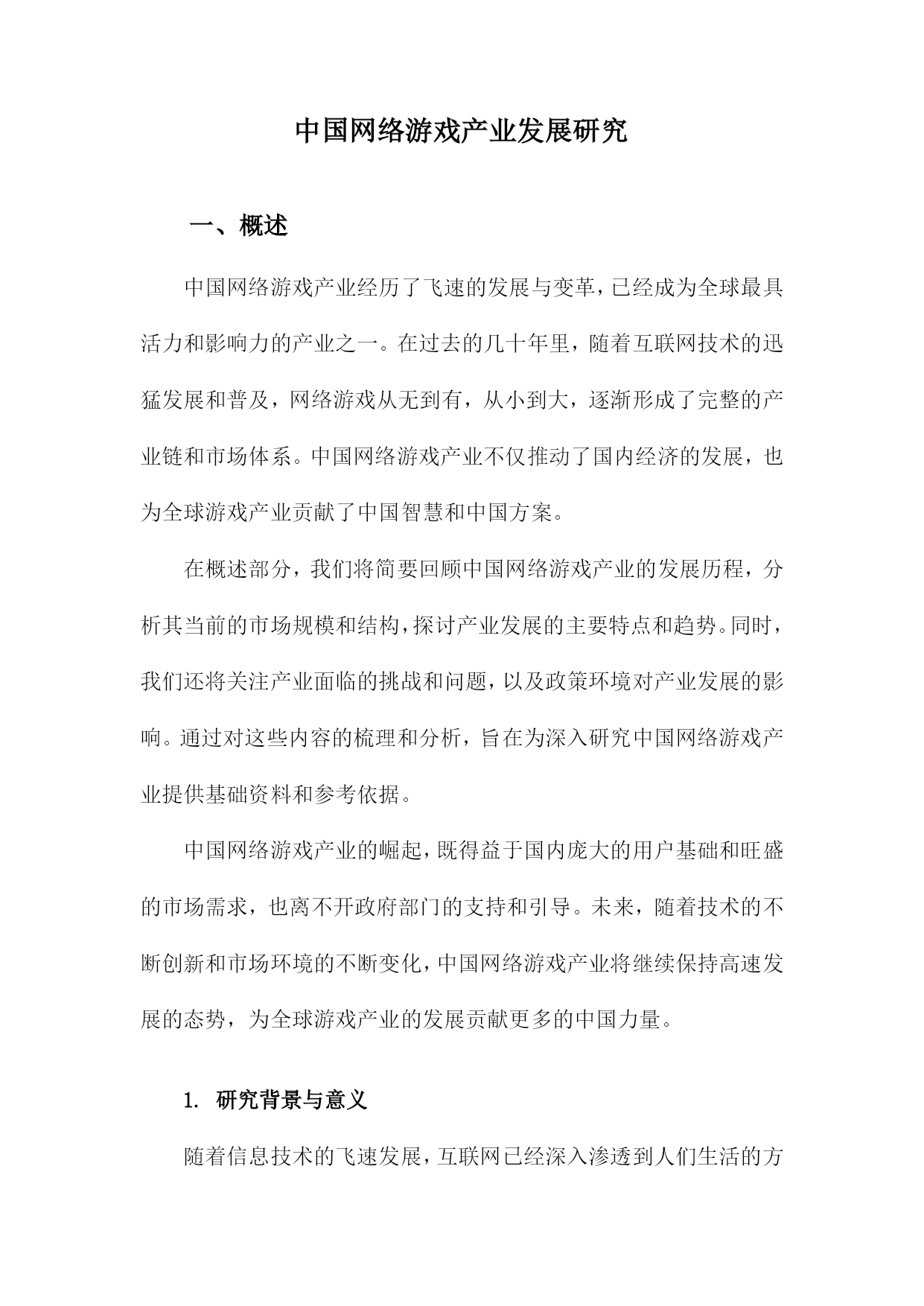 中国网络游戏产业发展研究

一、概述

中国网络游戏产业经历了飞速的发展与变革，已经成为全球最具活力和影响力的产业之一。在过去的几十年里，随着互联网技术的迅猛发展和普及，网络游戏从无到有，从小到大，逐渐形成了完整的产业链和市场体系。中国网络游戏产业不仅推动了国内经济的发展，也为全球游戏产业贡献了中国智慧和中国方案。

在概述部分，我们将简要回顾中国网络游戏产业的发展历程，分析其当前的市场规模和结构，探讨产业发展的主要特点和趋势。同时，我们还将关注产业面临的挑战和问题，以及政策环境对产业发展的影响。通过对这些内容的梳理和分析，旨在为深入研究中国网络游戏产业提供基础资料和参考依据。

中国网络游戏产业的崛起，既得益于国内庞大的用户基础和旺盛的市场需求，也离不开政府部门的支持和引导。未来，随着技术的不断创新和市场环境的不断变化，中国网络游戏产业将继续保持高速发展的态势，为全球游戏产业的发展贡献更多的中国力量。

1. 研究背景与意义

随着信息技术的飞速发展，互联网已经深入渗透到人们生活的方